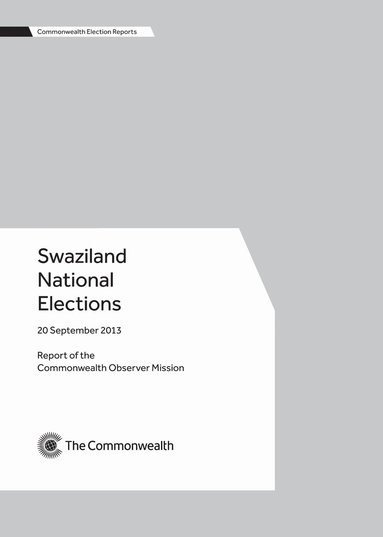 Commonwealth Election Reports

Swaziland National Elections

20 September 2013

Report of the Commonwealth Observer Mission

The Commonwealth